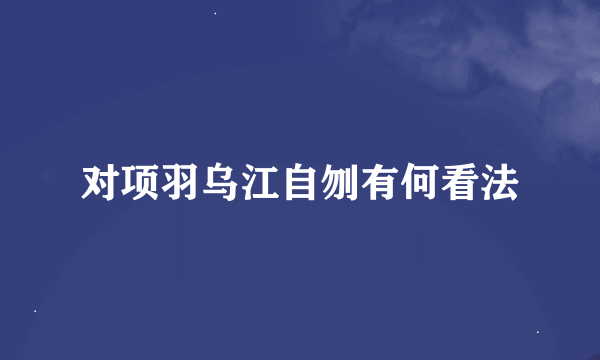 对项羽乌江自刎有何看法